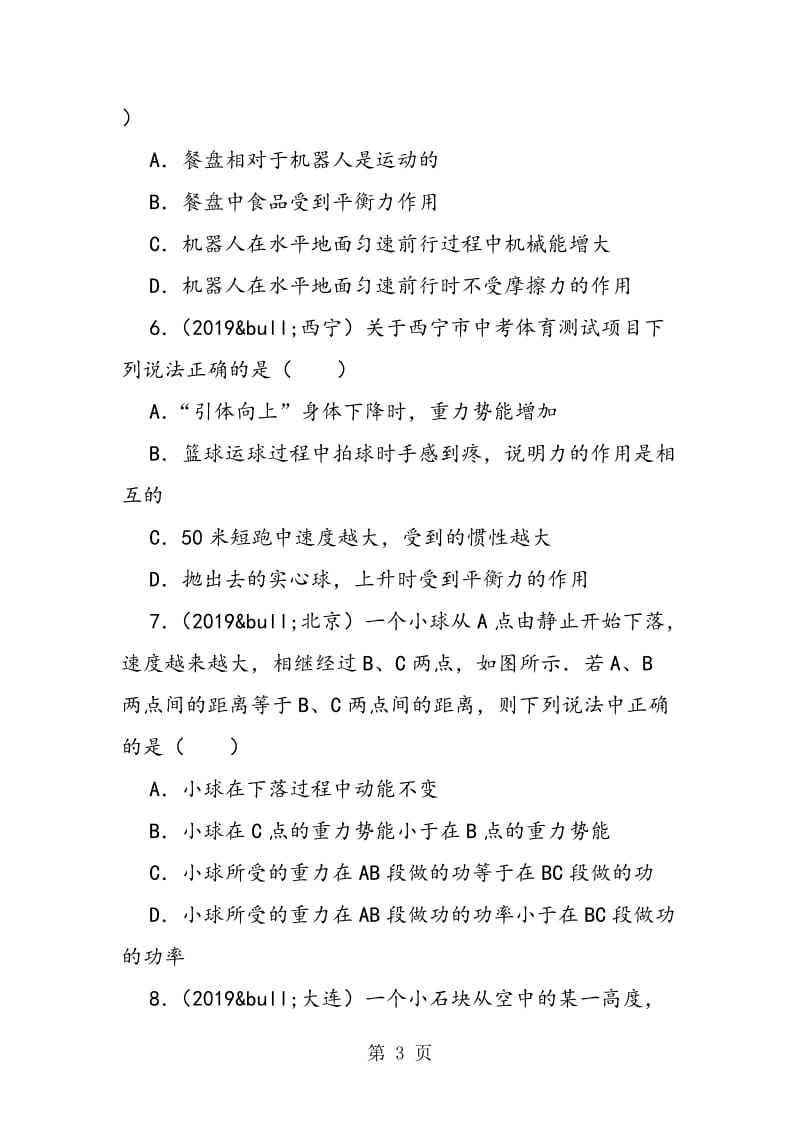 )

A．餐盘相对于机器人是运动的

B．餐盘中食品受到平衡力作用

C．机器人在水平地面匀速前行过程中机械能增大

D．机器人在水平地面匀速前行时不受摩擦力的作用

6．(2019&bull;西宁）关于西宁市中考体育测试项目下列说法正确的是（　　）

A．“引体向上”身体下降时，重力势能增加

B．篮球运球过程中拍球时手感到疼，说明力的作用是相互的

C．50米短跑中速度越大，受到的惯性越大

D．抛出去的实心球，上升时受到平衡力的作用

7．(2019&bull;北京）一个小球从A点由静止开始下落，速度越来越大，相继经过B、C两点，如图所示．若A、B两点间的距离等于B、C两点间的距离，则下列说法中正确的是（　　）

A．小球在下落过程中动能不变

B．小球在C点的重力势能小于在B点的重力势能

C．小球所受的重力在AB段做的功等于在BC段做的功

D．小球所受的重力在AB段做功的功率小于在BC段做功的功率

8．(2019&bull;大连）一个小石块从空中的某一高度，

第 3 页